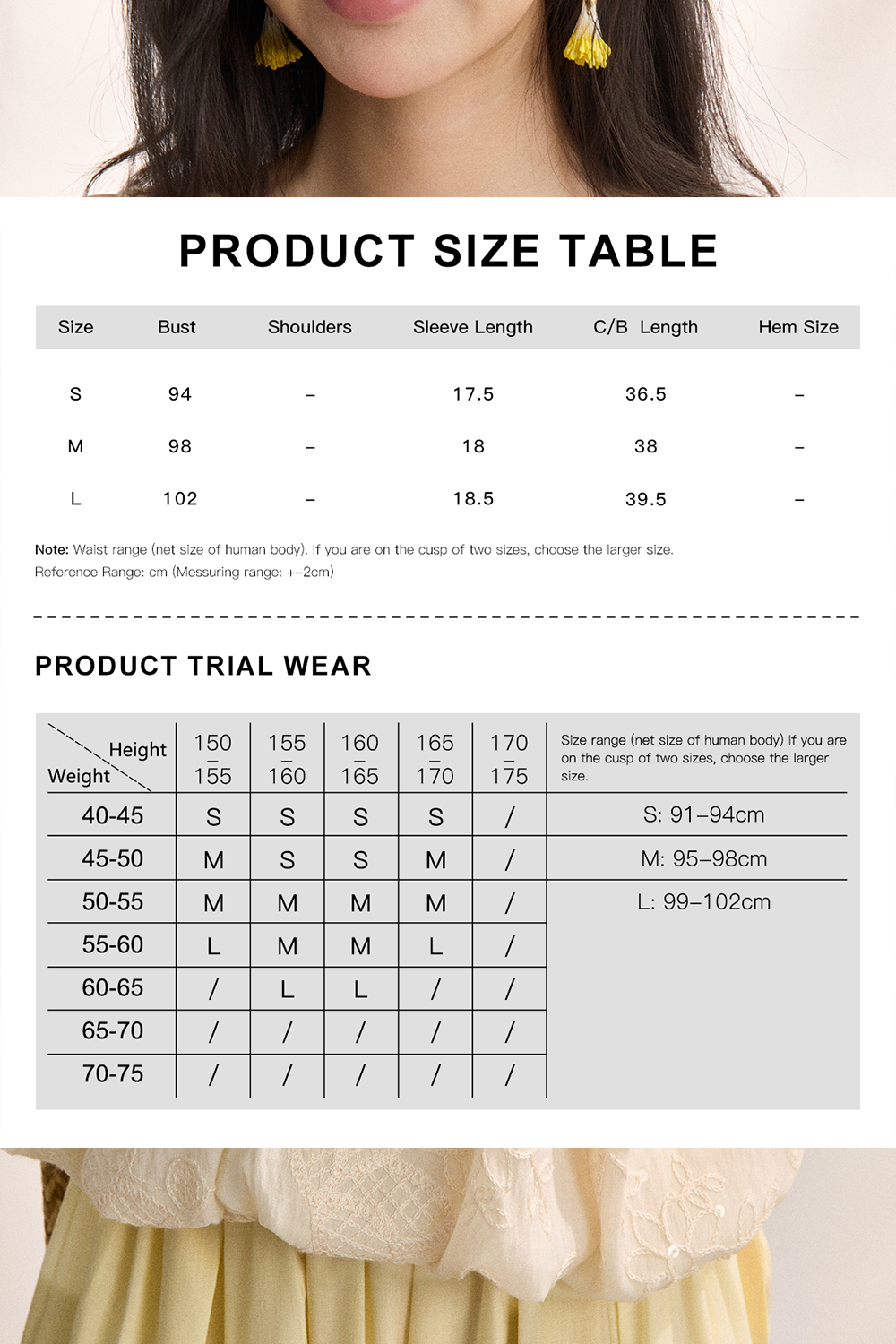 PRODUCT SIZE TABLE

| Size | Bust | Shoulders | Sleeve Length | C/B Length | Hem Size |
|---|---|---|---|---|---|
| S | 94 | – | 17.5 | 36.5 | – |
| M | 98 | – | 18 | 38 | – |
| L | 102 | – | 18.5 | 39.5 | – |

Note: Waist range (net size of human body). If you are on the cusp of two sizes, choose the larger size.
Reference Range: cm (Messuring range: +–2cm)

PRODUCT TRIAL WEAR

| Height / Weight | 150 – 155 | 155 – 160 | 160 – 165 | 165 – 170 | 170 – 175 | Size range (net size of human body) If you are on the cusp of two sizes, choose the larger size. |
|---|---|---|---|---|---|---|
| 40-45 | S | S | S | S | / | S: 91–94cm |
| 45-50 | M | S | S | M | / | M: 95–98cm |
| 50-55 | M | M | M | M | / | L: 99–102cm |
| 55-60 | L | M | M | L | / | |
| 60-65 | / | L | L | / | / | |
| 65-70 | / | / | / | / | / | |
| 70-75 | / | / | / | / | / | |